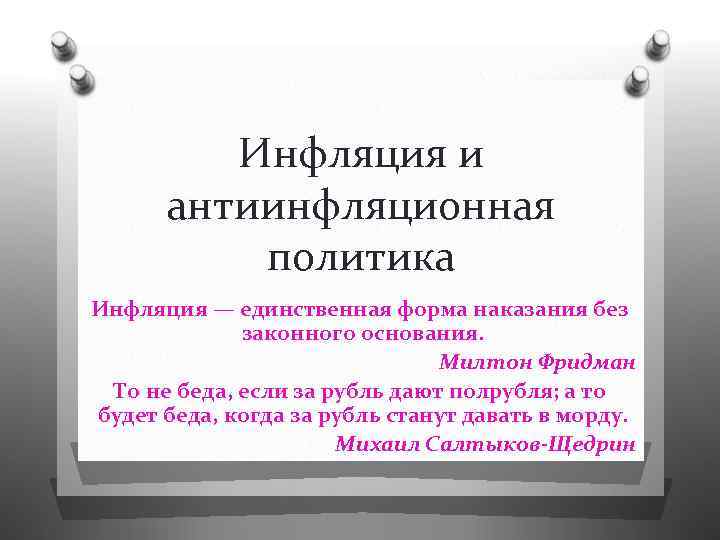 Инфляция и антиинфляционная политика

Инфляция — единственная форма наказания без законного основания.

Милтон Фридман

То не беда, если за рубль дают полрубля; а то будет беда, когда за рубль станут давать в морду.

Михаил Салтыков-Щедрин